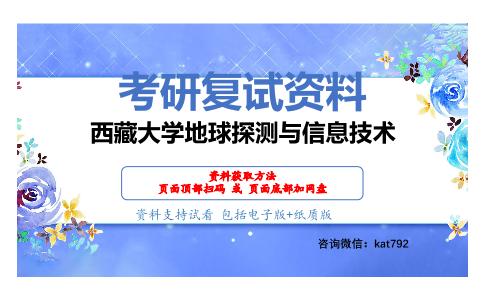 考研复试资料
西藏大学地球探测与信息技术

资料获取方法
页面顶部扫码 或 页面底部加网盘

资料支持试看 包括电子版+纸质版

咨询微信：kat792